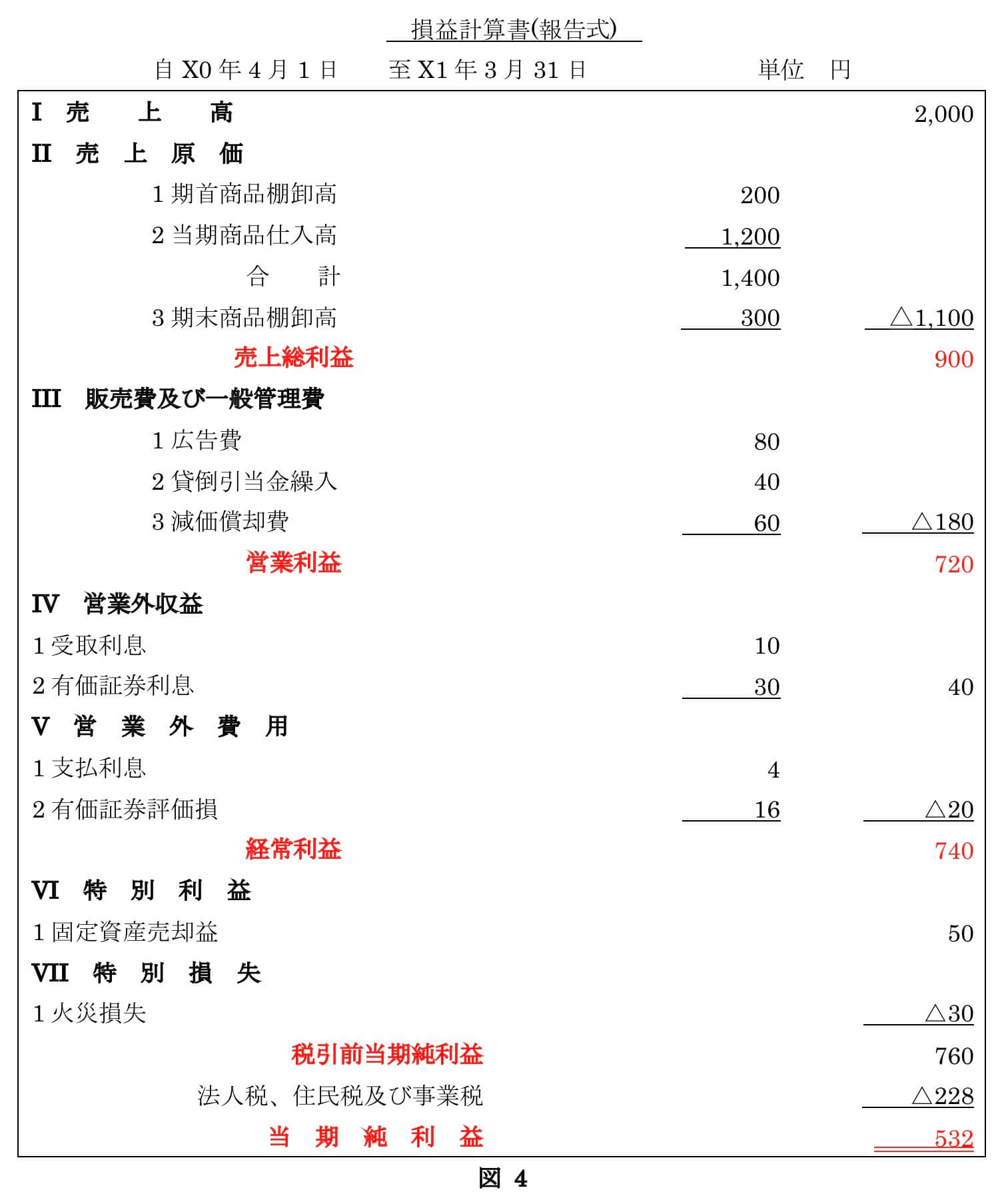 損益計算書(報告式)

自 X0 年 4 月 1 日　至 X1 年 3 月 31 日　単位　円

| | | |
|---|---|---|
| I 売　上　高 | | 2,000 |
| II 売 上 原 価 | | |
| 1 期首商品棚卸高 | 200 | |
| 2 当期商品仕入高 | 1,200 | |
| 合　計 | 1,400 | |
| 3 期末商品棚卸高 | 300 | △1,100 |
| 売上総利益 | | 900 |
| III 販売費及び一般管理費 | | |
| 1 広告費 | 80 | |
| 2 貸倒引当金繰入 | 40 | |
| 3 減価償却費 | 60 | △180 |
| 営業利益 | | 720 |
| IV 営業外収益 | | |
| 1 受取利息 | 10 | |
| 2 有価証券利息 | 30 | 40 |
| V 営 業 外 費 用 | | |
| 1 支払利息 | 4 | |
| 2 有価証券評価損 | 16 | △20 |
| 経常利益 | | 740 |
| VI 特 別 利 益 | | |
| 1 固定資産売却益 | | 50 |
| VII 特 別 損 失 | | |
| 1 火災損失 | | △30 |
| 税引前当期純利益 | | 760 |
| 法人税、住民税及び事業税 | | △228 |
| 当 期 純 利 益 | | 532 |

図 4